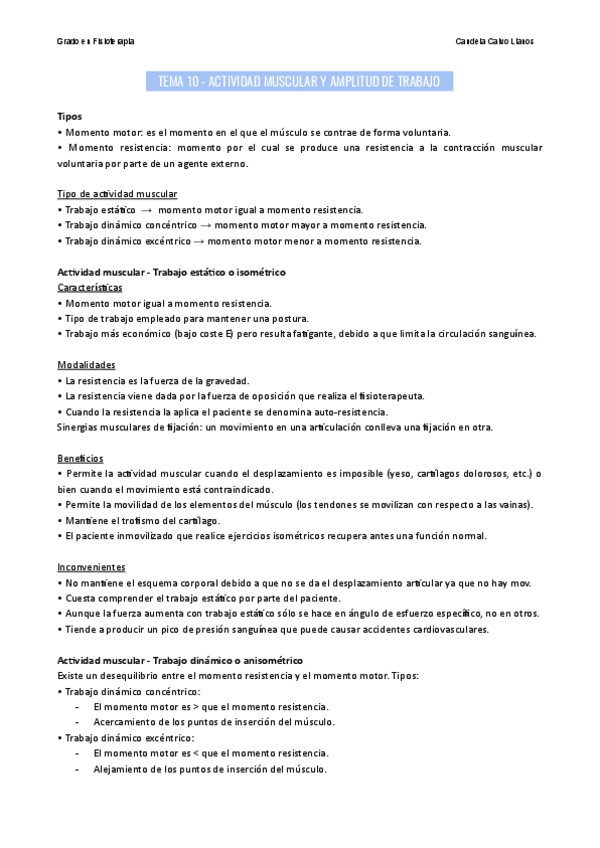 Grado en Fisioterapia

Candela Calvo Llanos

TEMA 10 - ACTIVIDAD MUSCULAR Y AMPLITUD DE TRABAJO

Tipos
• Momento motor: es el momento en el que el músculo se contrae de forma voluntaria.
• Momento resistencia: momento por el cual se produce una resistencia a la contracción muscular voluntaria por parte de un agente externo.

Tipo de actividad muscular
• Trabajo estático → momento motor igual a momento resistencia.
• Trabajo dinámico concéntrico → momento motor mayor a momento resistencia.
• Trabajo dinámico excéntrico → momento motor menor a momento resistencia.

Actividad muscular - Trabajo estático o isométrico
Características
• Momento motor igual a momento resistencia.
• Tipo de trabajo empleado para mantener una postura.
• Trabajo más económico (bajo coste E) pero resulta fatigante, debido a que limita la circulación sanguínea.

Modalidades
• La resistencia es la fuerza de la gravedad.
• La resistencia viene dada por la fuerza de oposición que realiza el fisioterapeuta.
• Cuando la resistencia la aplica el paciente se denomina auto-resistencia.
Sinergias musculares de fijación: un movimiento en una articulación conlleva una fijación en otra.

Beneficios
• Permite la actividad muscular cuando el desplazamiento es imposible (yeso, cartílagos dolorosos, etc.) o bien cuando el movimiento está contraindicado.
• Permite la movilidad de los elementos del músculo (los tendones se movilizan con respecto a las vainas).
• Mantiene el trofismo del cartílago.
• El paciente inmovilizado que realice ejercicios isométricos recupera antes una función normal.

Inconvenientes
• No mantiene el esquema corporal debido a que no se da el desplazamiento articular ya que no hay mov.
• Cuesta comprender el trabajo estático por parte del paciente.
• Aunque la fuerza aumenta con trabajo estático sólo se hace en ángulo de esfuerzo específico, no en otros.
• Tiende a producir un pico de presión sanguínea que puede causar accidentes cardiovasculares.

Actividad muscular - Trabajo dinámico o anisométrico
Existe un desequilibrio entre el momento resistencia y el momento motor. Tipos:
• Trabajo dinámico concéntrico:
- El momento motor es > que el momento resistencia.
- Acercamiento de los puntos de inserción del músculo.
• Trabajo dinámico excéntrico:
- El momento motor es < que el momento resistencia.
- Alejamiento de los puntos de inserción del músculo.